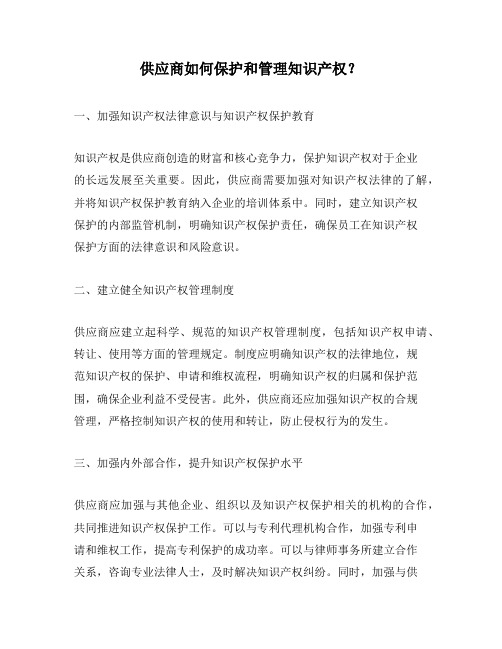 供应商如何保护和管理知识产权？

一、加强知识产权法律意识与知识产权保护教育

知识产权是供应商创造的财富和核心竞争力，保护知识产权对于企业的长远发展至关重要。因此，供应商需要加强对知识产权法律的了解，并将知识产权保护教育纳入企业的培训体系中。同时，建立知识产权保护的内部监管机制，明确知识产权保护责任，确保员工在知识产权保护方面的法律意识和风险意识。

二、建立健全知识产权管理制度

供应商应建立起科学、规范的知识产权管理制度，包括知识产权申请、转让、使用等方面的管理规定。制度应明确知识产权的法律地位，规范知识产权的保护、申请和维权流程，明确知识产权的归属和保护范围，确保企业利益不受侵害。此外，供应商还应加强知识产权的合规管理，严格控制知识产权的使用和转让，防止侵权行为的发生。

三、加强内外部合作，提升知识产权保护水平

供应商应加强与其他企业、组织以及知识产权保护相关的机构的合作，共同推进知识产权保护工作。可以与专利代理机构合作，加强专利申请和维权工作，提高专利保护的成功率。可以与律师事务所建立合作关系，咨询专业法律人士，及时解决知识产权纠纷。同时，加强与供